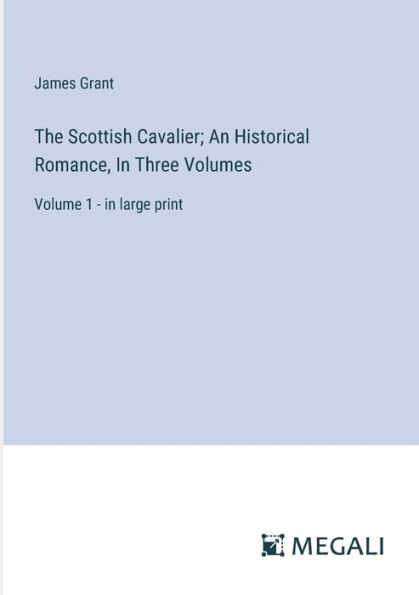 James Grant

The Scottish Cavalier; An Historical Romance, In Three Volumes

Volume 1 - in large print

MEGALI